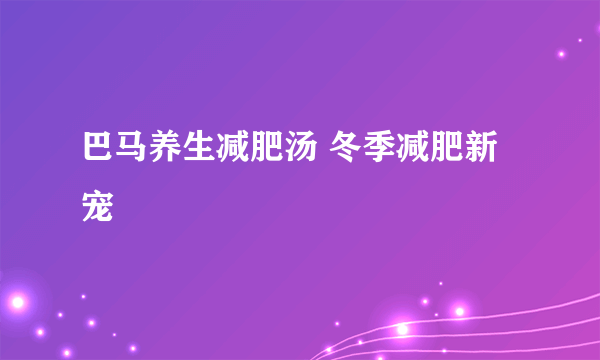 巴马养生减肥汤 冬季减肥新宠